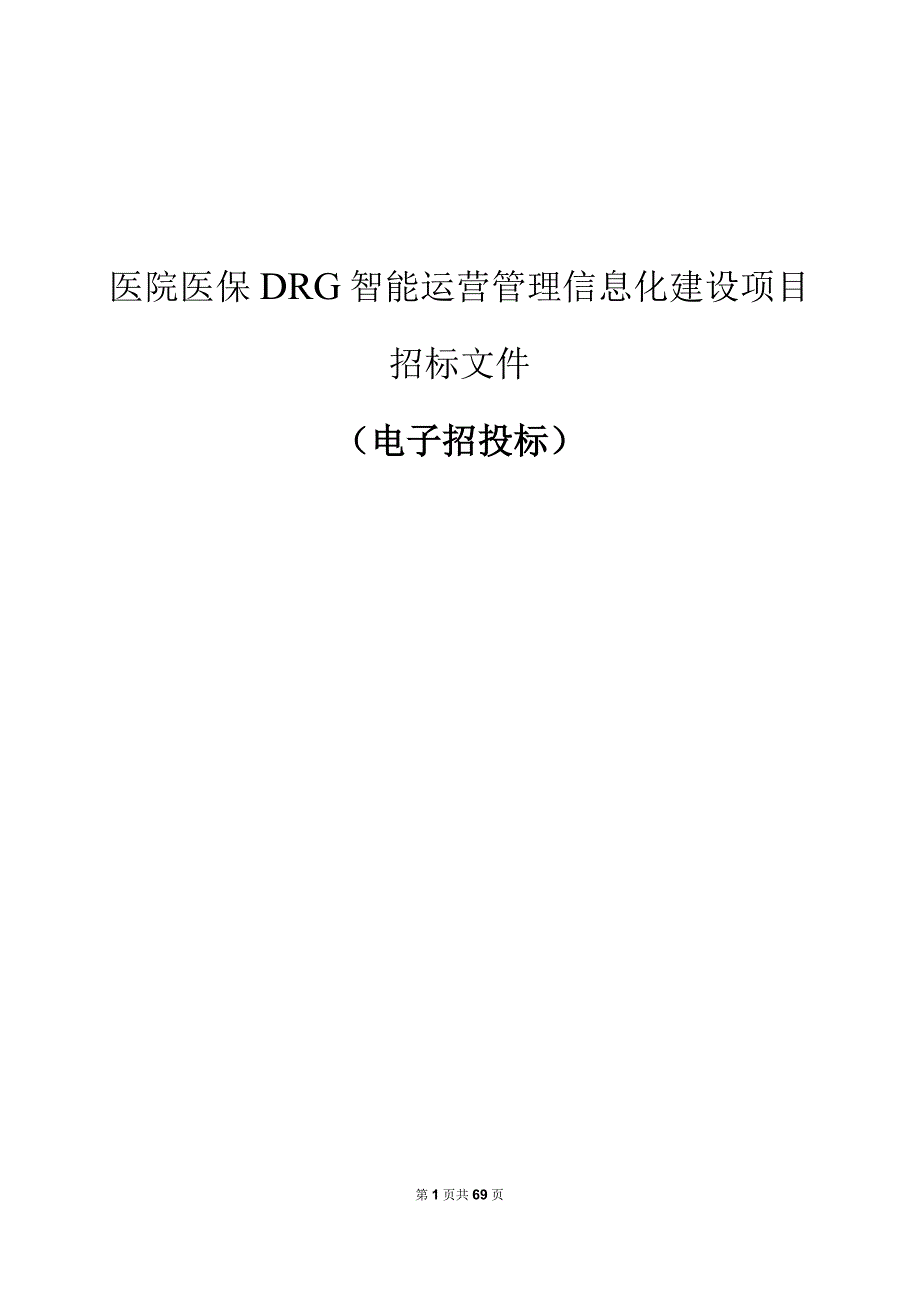 医院医保DRG智能运营管理信息化建设项目

招标文件

（电子招投标）

第1页共69页